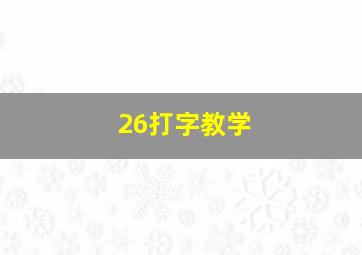 26打字教学